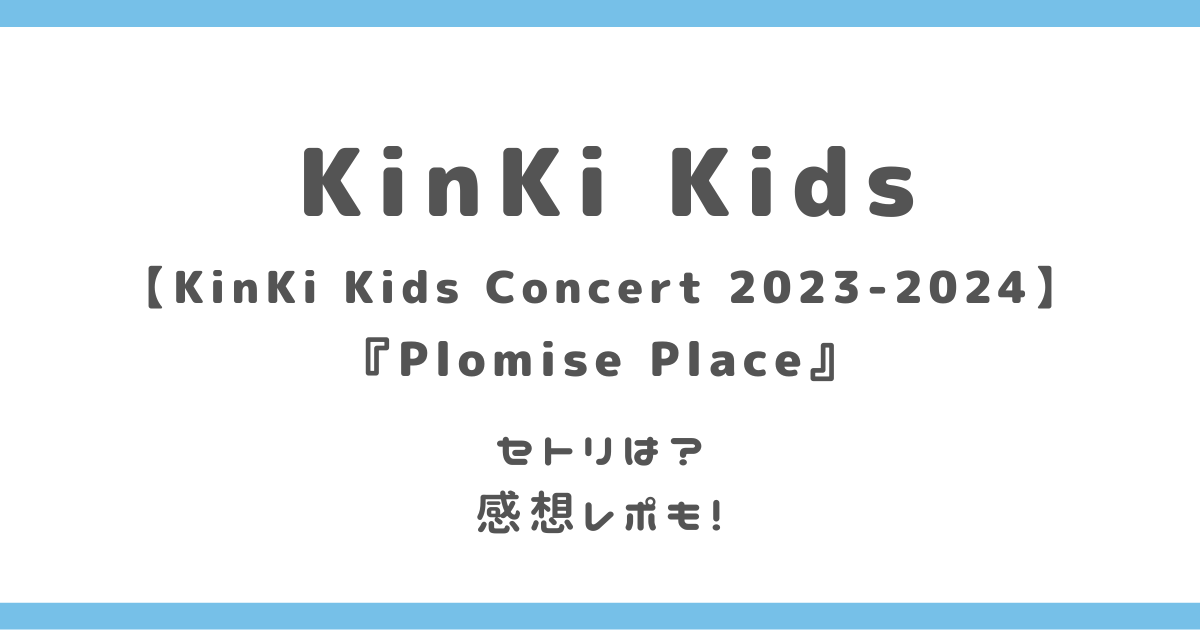 KinKi Kids

【KinKi Kids Concert 2023-2024】

『Plomise Place』

セトリは？

感想レポも！